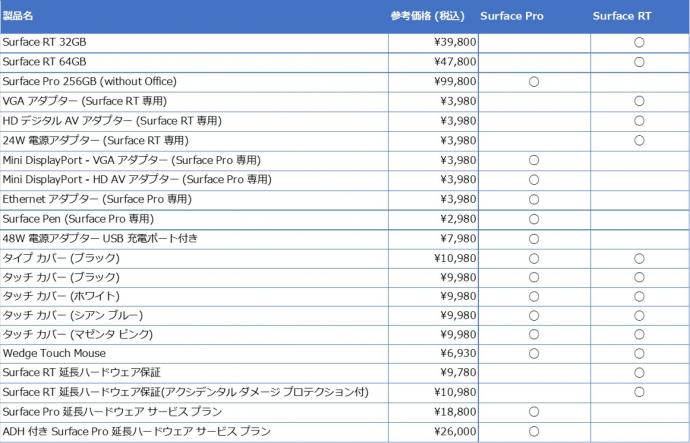 | 製品名 | 参考価格 (税込) | Surface Pro | Surface RT |
|---|---|---|---|
| Surface RT 32GB | ¥39,800 | | ○ |
| Surface RT 64GB | ¥47,800 | | ○ |
| Surface Pro 256GB (without Office) | ¥99,800 | ○ | |
| VGA アダプター (Surface RT 専用) | ¥3,980 | | ○ |
| HD デジタル AV アダプター (Surface RT 専用) | ¥3,980 | | ○ |
| 24W 電源アダプター (Surface RT 専用) | ¥3,980 | | ○ |
| Mini DisplayPort - VGA アダプター (Surface Pro 専用) | ¥3,980 | ○ | |
| Mini DisplayPort - HD AV アダプター (Surface Pro 専用) | ¥3,980 | ○ | |
| Ethernet アダプター (Surface Pro 専用) | ¥3,980 | ○ | |
| Surface Pen (Surface Pro 専用) | ¥2,980 | ○ | |
| 48W 電源アダプター USB 充電ポート付き | ¥7,980 | ○ | |
| タイプ カバー (ブラック) | ¥10,980 | ○ | ○ |
| タッチ カバー (ブラック) | ¥9,980 | ○ | ○ |
| タッチ カバー (ホワイト) | ¥9,980 | ○ | ○ |
| タッチ カバー (シアン ブルー) | ¥9,980 | ○ | ○ |
| タッチ カバー (マゼンタ ピンク) | ¥9,980 | ○ | ○ |
| Wedge Touch Mouse | ¥6,930 | ○ | ○ |
| Surface RT 延長ハードウェア保証 | ¥9,780 | | ○ |
| Surface RT 延長ハードウェア保証(アクシデンタル ダメージ プロテクション付) | ¥10,980 | | ○ |
| Surface Pro 延長ハードウェア サービス プラン | ¥18,800 | ○ | |
| ADH 付き Surface Pro 延長ハードウェア サービス プラン | ¥26,000 | ○ | |